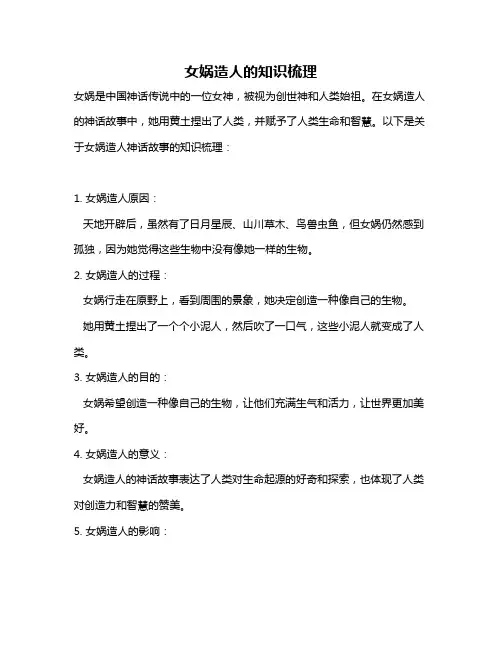 女娲造人的知识梳理

女娲是中国神话传说中的一位女神，被视为创世神和人类始祖。在女娲造人的神话故事中，她用黄土捏出了人类，并赋予了人类生命和智慧。以下是关于女娲造人神话故事的知识梳理：

1. 女娲造人原因：

天地开辟后，虽然有了日月星辰、山川草木、鸟兽虫鱼，但女娲仍然感到孤独，因为她觉得这些生物中没有像她一样的生物。

2. 女娲造人的过程：

女娲行走在原野上，看到周围的景象，她决定创造一种像自己的生物。

她用黄土捏出了一个个小泥人，然后吹了一口气，这些小泥人就变成了人类。

3. 女娲造人的目的：

女娲希望创造一种像自己的生物，让他们充满生气和活力，让世界更加美好。

4. 女娲造人的意义：

女娲造人的神话故事表达了人类对生命起源的好奇和探索，也体现了人类对创造力和智慧的赞美。

5. 女娲造人的影响：